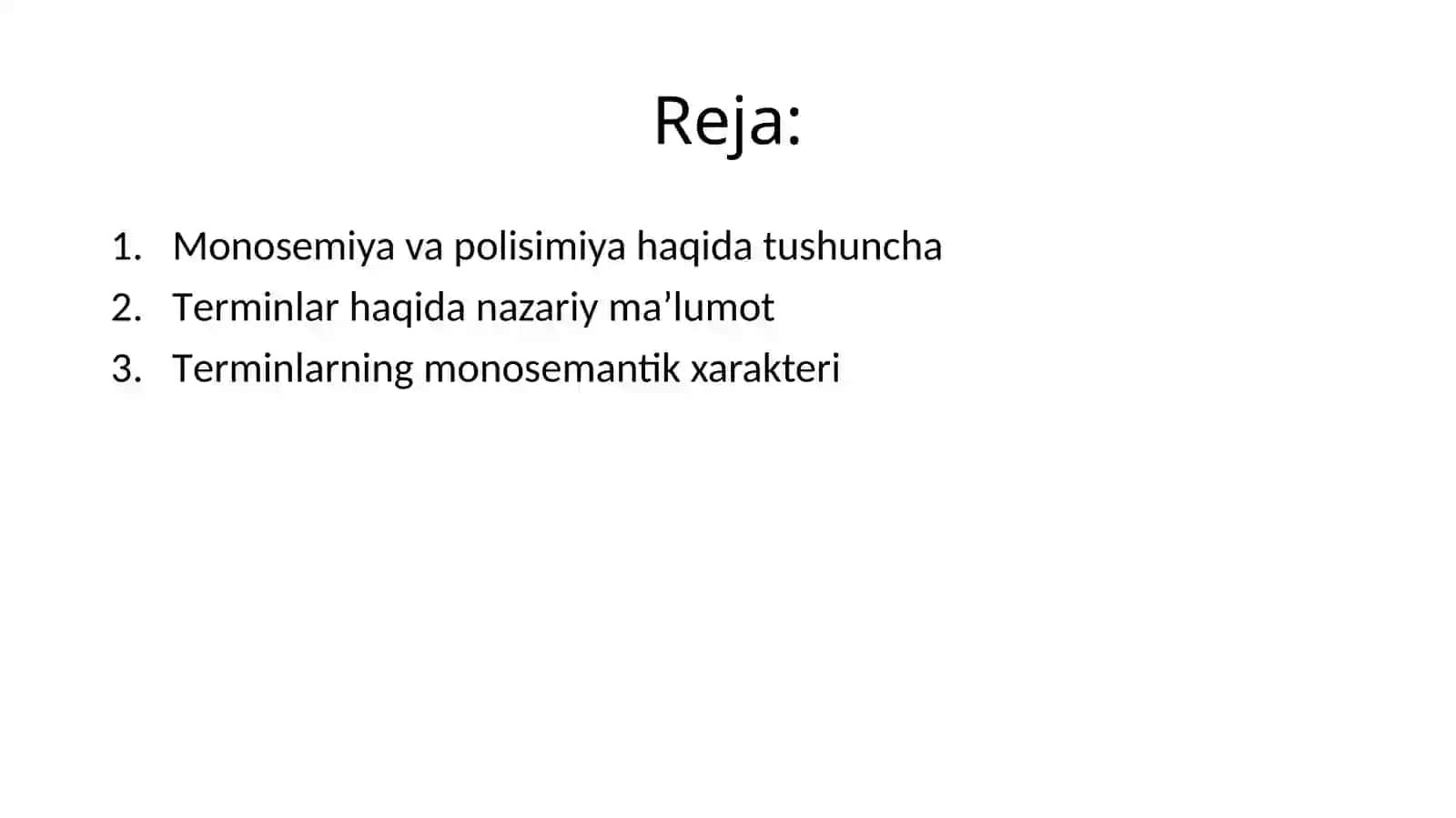 Reja:

1. Monosemiya va polisimiya haqida tushuncha
2. Terminlar haqida nazariy ma’lumot
3. Terminlarning monosemantik xarakteri